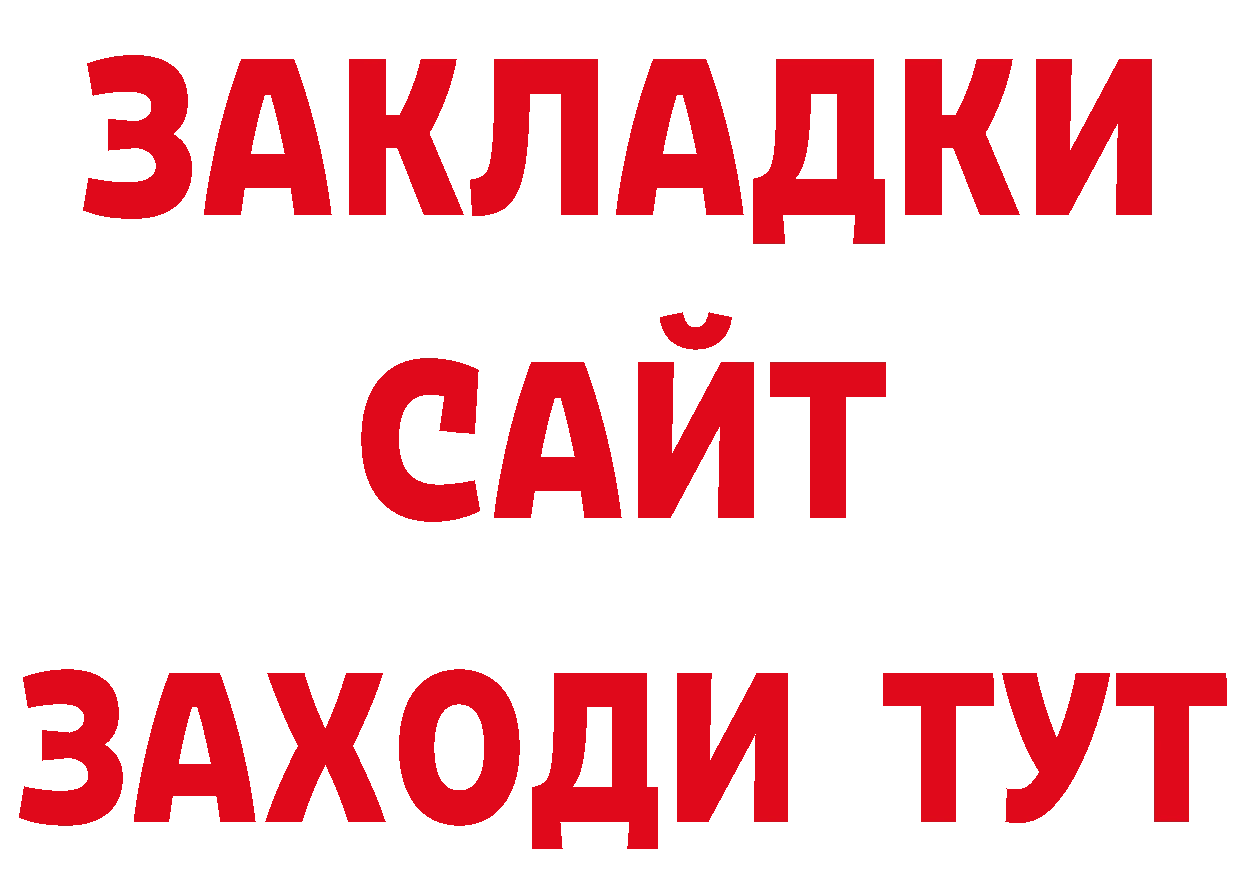 ЗАКЛАДКИ
САЙТ
ЗАХОДИ ТУТ